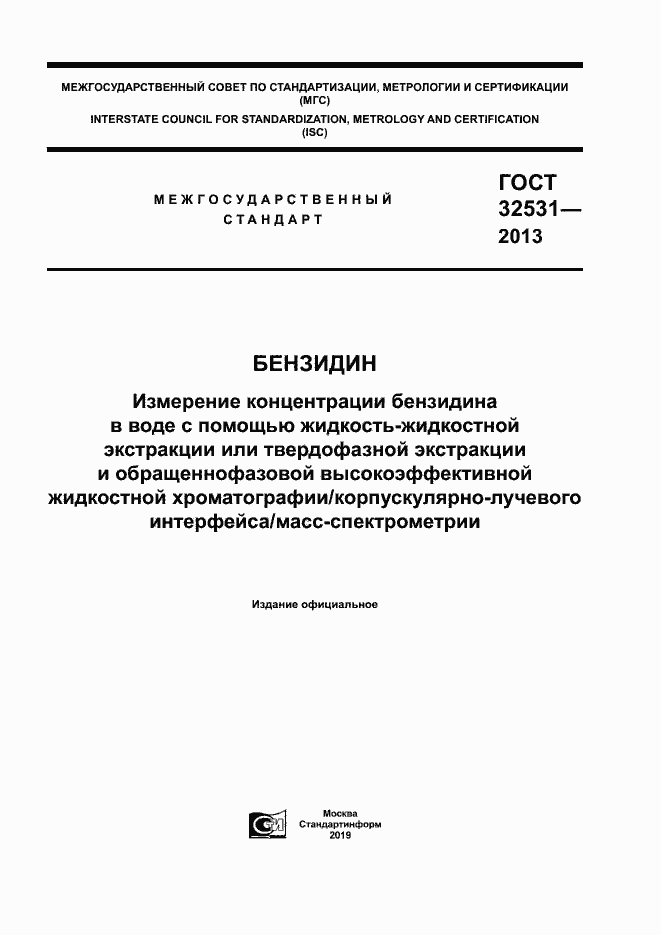 МЕЖГОСУДАРСТВЕННЫЙ СОВЕТ ПО СТАНДАРТИЗАЦИИ, МЕТРОЛОГИИ И СЕРТИФИКАЦИИ (МГС)
INTERSTATE COUNCIL FOR STANDARDIZATION, METROLOGY AND CERTIFICATION (ISC)

МЕЖГОСУДАРСТВЕННЫЙ СТАНДАРТ

ГОСТ 32531— 2013

БЕНЗИДИН

Измерение концентрации бензидина в воде с помощью жидкость-жидкостной экстракции или твердофазной экстракции и обращеннофазовой высокоэффективной жидкостной хроматографии/корпускулярно-лучевого интерфейса/масс-спектрометрии

Издание официальное

Москва
Стандартинформ
2019